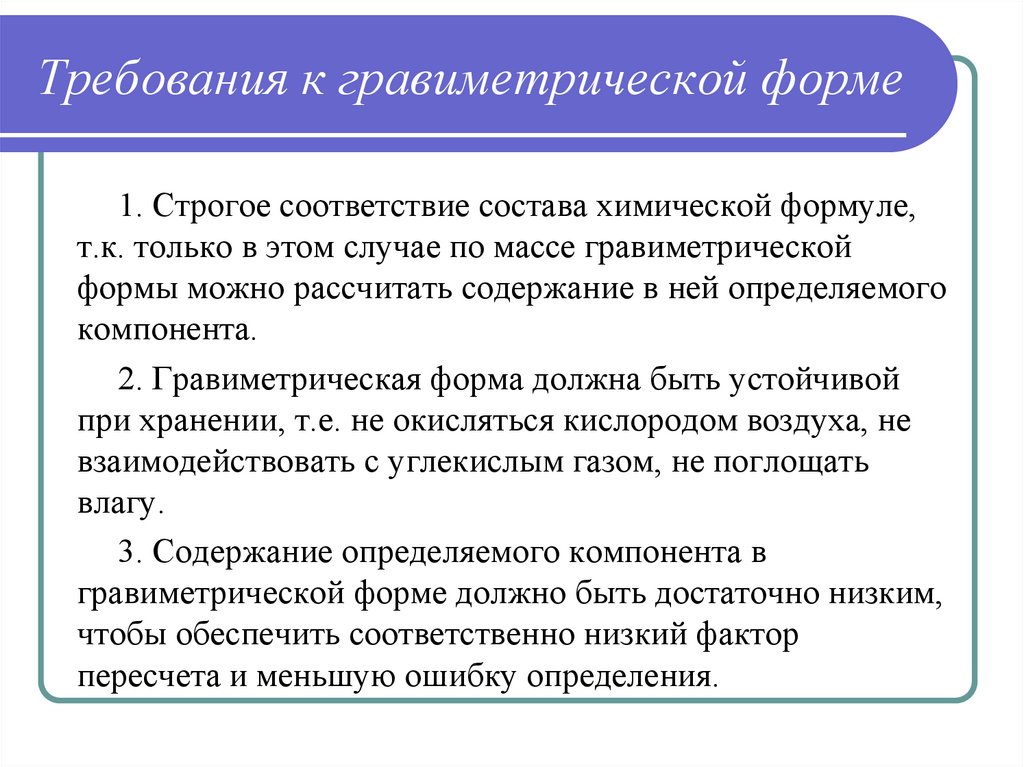 Требования к гравиметрической форме

1. Строгое соответствие состава химической формуле, т.к. только в этом случае по массе гравиметрической формы можно рассчитать содержание в ней определяемого компонента.

2. Гравиметрическая форма должна быть устойчивой при хранении, т.е. не окисляться кислородом воздуха, не взаимодействовать с углекислым газом, не поглощать влагу.

3. Содержание определяемого компонента в гравиметрической форме должно быть достаточно низким, чтобы обеспечить соответственно низкий фактор пересчета и меньшую ошибку определения.